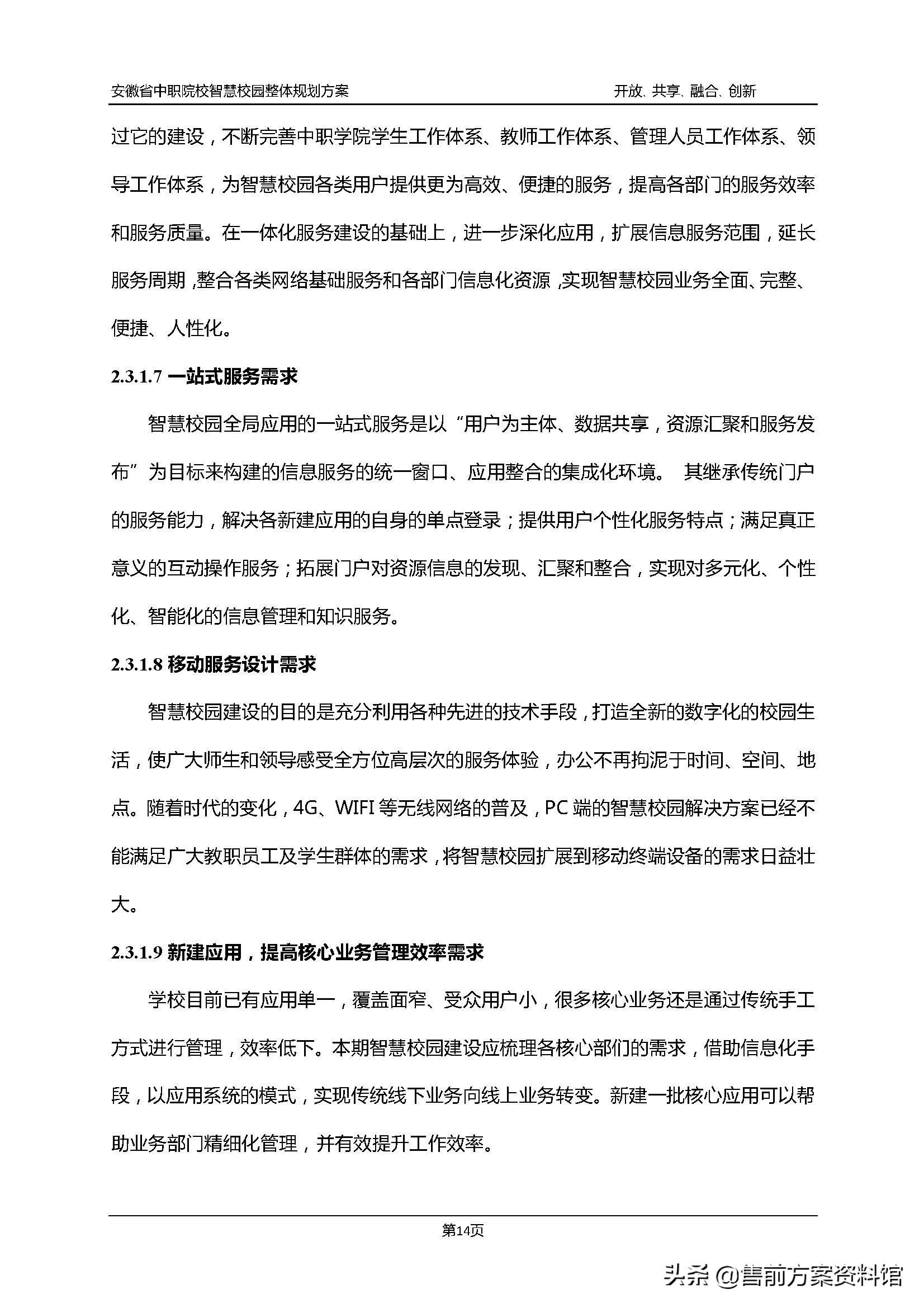 安徽省中职院校智慧校园整体规划方案 开放、共享、融合、创新

过它的建设，不断完善中职学院学生工作体系、教师工作体系、管理人员工作体系、领导工作体系，为智慧校园各类用户提供更为高效、便捷的服务，提高各部门的服务效率和服务质量。在一体化服务建设的基础上，进一步深化应用，扩展信息服务范围，延长服务周期，整合各类网络基础服务和各部门信息化资源，实现智慧校园业务全面、完整、便捷、人性化。

2.3.1.7 一站式服务需求

智慧校园全局应用的一站式服务是以“用户为主体、数据共享，资源汇聚和服务发布”为目标来构建的信息服务的统一窗口、应用整合的集成化环境。 其继承传统门户的服务能力，解决各新建应用的自身的单点登录；提供用户个性化服务特点；满足真正意义的互动操作服务；拓展门户对资源信息的发现、汇聚和整合，实现对多元化、个性化、智能化的信息管理和知识服务。

2.3.1.8 移动服务设计需求

智慧校园建设的目的是充分利用各种先进的技术手段，打造全新的数字化的校园生活，使广大师生和领导感受全方位高层次的服务体验，办公不再拘泥于时间、空间、地点。随着时代的变化，4G、WIFI 等无线网络的普及，PC 端的智慧校园解决方案已经不能满足广大教职员工及学生群体的需求，将智慧校园扩展到移动终端设备的需求日益壮大。

2.3.1.9 新建应用，提高核心业务管理效率需求

学校目前已有应用单一，覆盖面窄、受众用户小，很多核心业务还是通过传统手工方式进行管理，效率低下。本期智慧校园建设应梳理各核心部们的需求，借助信息化手段，以应用系统的模式，实现传统线下业务向线上业务转变。新建一批核心应用可以帮助业务部门精细化管理，并有效提升工作效率。

第14页

头条 @售前方案资料馆